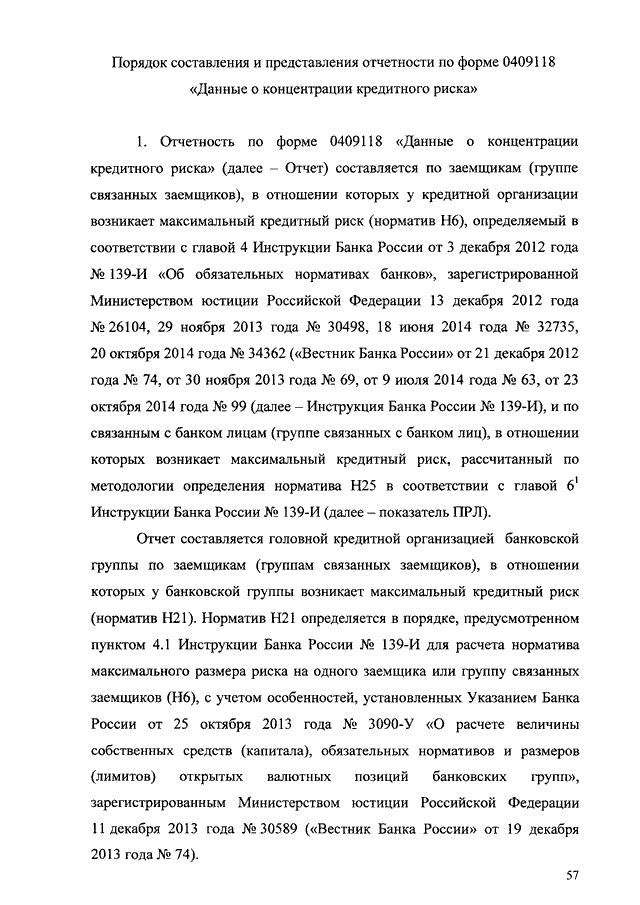 Порядок составления и представления отчетности по форме 0409118
«Данные о концентрации кредитного риска»

1. Отчетность по форме 0409118 «Данные о концентрации кредитного риска» (далее – Отчет) составляется по заемщикам (группе связанных заемщиков), в отношении которых у кредитной организации возникает максимальный кредитный риск (норматив Н6), определяемый в соответствии с главой 4 Инструкции Банка России от 3 декабря 2012 года № 139-И «Об обязательных нормативах банков», зарегистрированной Министерством юстиции Российской Федерации 13 декабря 2012 года № 26104, 29 ноября 2013 года № 30498, 18 июня 2014 года № 32735, 20 октября 2014 года № 34362 («Вестник Банка России» от 21 декабря 2012 года № 74, от 30 ноября 2013 года № 69, от 9 июля 2014 года № 63, от 23 октября 2014 года № 99 (далее – Инструкция Банка России № 139-И), и по связанным с банком лицам (группе связанных с банком лиц), в отношении которых возникает максимальный кредитный риск, рассчитанный по методологии определения норматива Н25 в соответствии с главой $6^1$ Инструкции Банка России № 139-И (далее – показатель ПРЛ).

Отчет составляется головной кредитной организацией банковской группы по заемщикам (группам связанных заемщиков), в отношении которых у банковской группы возникает максимальный кредитный риск (норматив Н21). Норматив Н21 определяется в порядке, предусмотренном пунктом 4.1 Инструкции Банка России № 139-И для расчета норматива максимального размера риска на одного заемщика или группу связанных заемщиков (Н6), с учетом особенностей, установленных Указанием Банка России от 25 октября 2013 года № 3090-У «О расчете величины собственных средств (капитала), обязательных нормативов и размеров (лимитов) открытых валютных позиций банковских групп», зарегистрированным Министерством юстиции Российской Федерации 11 декабря 2013 года № 30589 («Вестник Банка России» от 19 декабря 2013 года № 74).

57